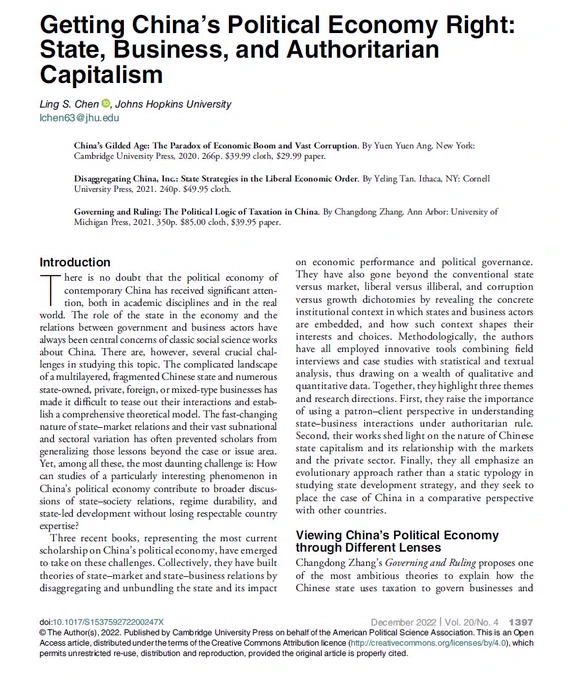 Getting China's Political Economy Right: State, Business, and Authoritarian Capitalism

Ling S. Chen, Johns Hopkins University
lchen63@jhu.edu

China's Gilded Age: The Paradox of Economic Boom and Vast Corruption. By Yuen Yuen Ang. New York: Cambridge University Press, 2020. 266p. $39.99 cloth, $29.99 paper.

Disaggregating China, Inc.: State Strategies in the Liberal Economic Order. By Yeling Tan. Ithaca, NY: Cornell University Press, 2021. 240p. $49.95 cloth.

Governing and Ruling: The Political Logic of Taxation in China. By Changdong Zhang. Ann Arbor: University of Michigan Press, 2021. 350p. $85.00 cloth, $39.95 paper.

Introduction

There is no doubt that the political economy of contemporary China has received significant attention, both in academic disciplines and in the real world. The role of the state in the economy and the relations between government and business actors have always been central concerns of classic social science works about China. There are, however, several crucial challenges in studying this topic. The complicated landscape of a multilayered, fragmented Chinese state and numerous state-owned, private, foreign, or mixed-type businesses has made it difficult to tease out their interactions and establish a comprehensive theoretical model. The fast-changing nature of state–market relations and their vast subnational and sectoral variation has often prevented scholars from generalizing those lessons beyond the case or issue area. Yet, among all these, the most daunting challenge is: How can studies of a particularly interesting phenomenon in China's political economy contribute to broader discussions of state–society relations, regime durability, and state-led development without losing respectable country expertise?

Three recent books, representing the most current scholarship on China's political economy, have emerged to take on these challenges. Collectively, they have built theories of state–market and state–business relations by disaggregating and unbundling the state and its impact on economic performance and political governance. They have also gone beyond the conventional state versus market, liberal versus illiberal, and corruption versus growth dichotomies by revealing the concrete institutional context in which states and business actors are embedded, and how such context shapes their interests and choices. Methodologically, the authors have all employed innovative tools combining field interviews and case studies with statistical and textual analysis, thus drawing on a wealth of qualitative and quantitative data. Together, they highlight three themes and research directions. First, they raise the importance of using a patron–client perspective in understanding state–business interactions under authoritarian rule. Second, their works shed light on the nature of Chinese state capitalism and its relationship with the markets and the private sector. Finally, they all emphasize an evolutionary approach rather than a static typology in studying state development strategy, and they seek to place the case of China in a comparative perspective with other countries.

Viewing China's Political Economy through Different Lenses

Changdong Zhang's Governing and Ruling proposes one of the most ambitious theories to explain how the Chinese state uses taxation to govern businesses and

doi:10.1017/S153759272200247X
December 2022 | Vol. 20/No. 4 1397
© The Author(s), 2022. Published by Cambridge University Press on behalf of the American Political Science Association. This is an Open Access article, distributed under the terms of the Creative Commons Attribution licence (http://creativecommons.org/licenses/by/4.0), which permits unrestricted re-use, distribution and reproduction, provided the original article is properly cited.